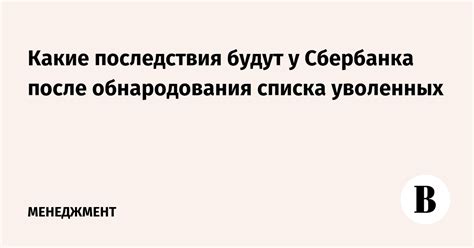 Какие последствия будут у Сбербанка после обнародования списка уволенных

МЕНЕДЖМЕНТ

В